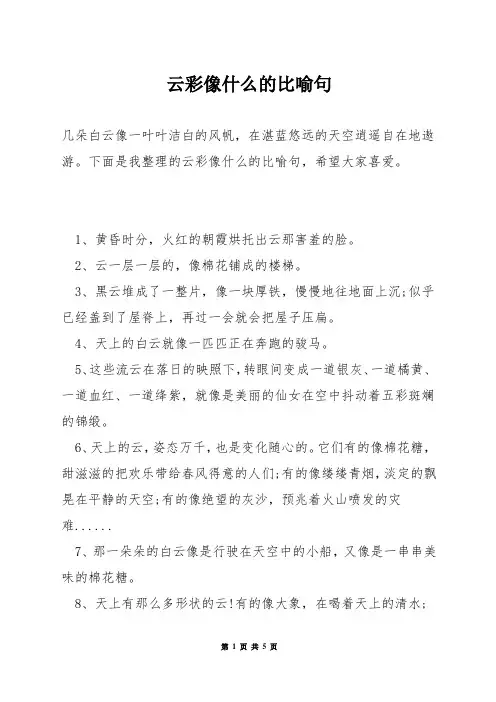 云彩像什么的比喻句

几朵白云像一叶叶洁白的风帆，在湛蓝悠远的天空逍遥自在地遨游。下面是我整理的云彩像什么的比喻句，希望大家喜爱。

1、黄昏时分，火红的朝霞烘托出云那害羞的脸。

2、云一层一层的，像棉花铺成的楼梯。

3、黑云堆成了一整片，像一块厚铁，慢慢地往地面上沉;似乎已经盖到了屋脊上，再过一会就会把屋子压扁。

4、天上的白云就像一匹匹正在奔跑的骏马。

5、这些流云在落日的映照下，转眼间变成一道银灰、一道橘黄、一道血红、一道绛紫，就像是美丽的仙女在空中抖动着五彩斑斓的锦缎。

6、天上的云，姿态万千，也是变化随心的。它们有的像棉花糖，甜滋滋的把欢乐带给春风得意的人们;有的像缕缕青烟，淡定的飘晃在平静的天空;有的像绝望的灰沙，预兆着火山喷发的灾难......

7、那一朵朵的白云像是行驶在天空中的小船，又像是一串串美味的棉花糖。

8、天上有那么多形状的云!有的像大象，在喝着天上的清水;

第 1 页 共 5 页